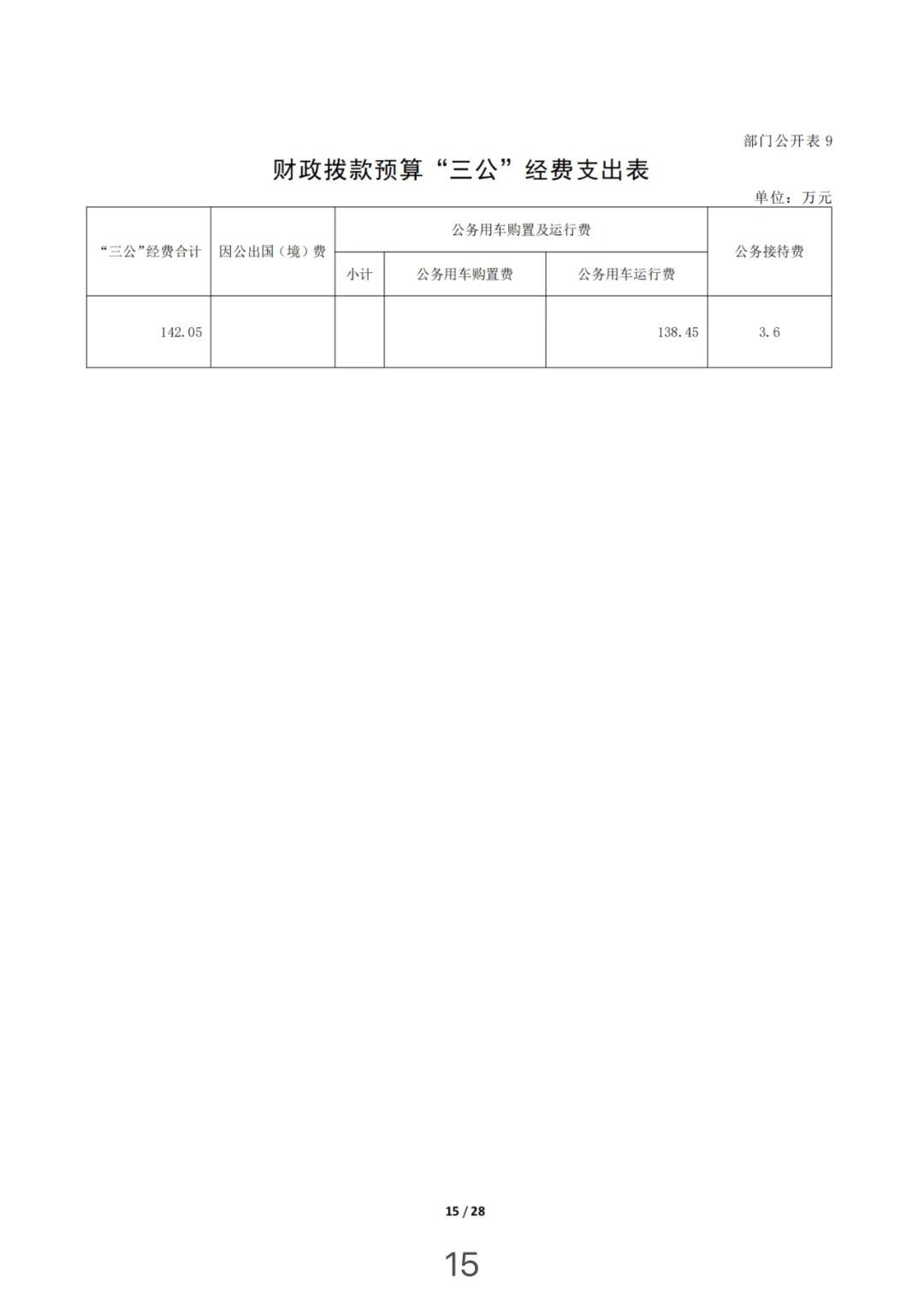 部门公开表 9

财政拨款预算“三公”经费支出表

单位：万元

| “三公”经费合计 | 因公出国（境）费 | 公务用车购置及运行费 | | | 公务接待费 |
|---|---|---|---|---|---|
| | | 小计 | 公务用车购置费 | 公务用车运行费 | |
| 142.05 | | | | 138.45 | 3.6 |

15 / 28

15